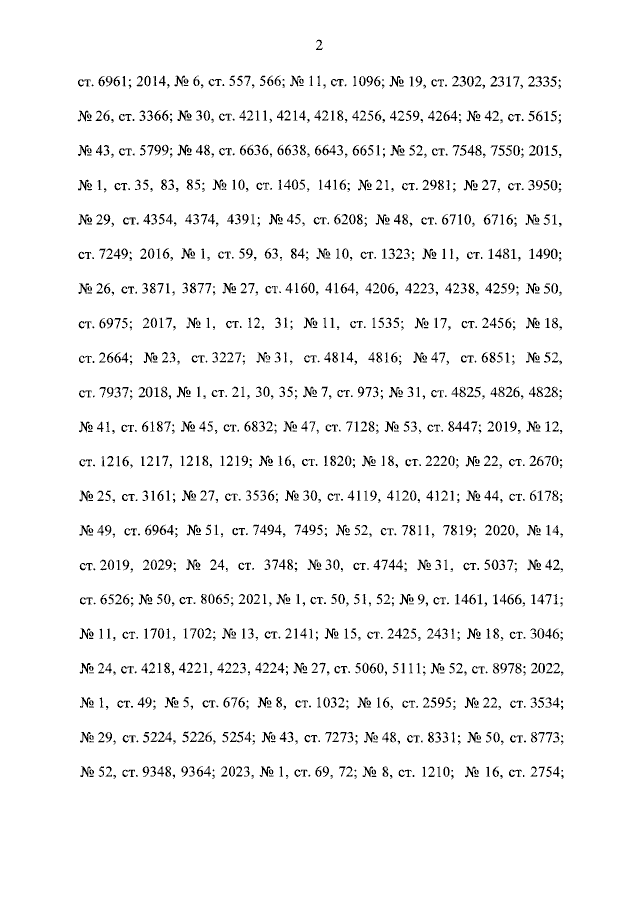 2

ст. 6961; 2014, № 6, ст. 557, 566; № 11, ст. 1096; № 19, ст. 2302, 2317, 2335; № 26, ст. 3366; № 30, ст. 4211, 4214, 4218, 4256, 4259, 4264; № 42, ст. 5615; № 43, ст. 5799; № 48, ст. 6636, 6638, 6643, 6651; № 52, ст. 7548, 7550; 2015, № 1, ст. 35, 83, 85; № 10, ст. 1405, 1416; № 21, ст. 2981; № 27, ст. 3950; № 29, ст. 4354, 4374, 4391; № 45, ст. 6208; № 48, ст. 6710, 6716; № 51, ст. 7249; 2016, № 1, ст. 59, 63, 84; № 10, ст. 1323; № 11, ст. 1481, 1490; № 26, ст. 3871, 3877; № 27, ст. 4160, 4164, 4206, 4223, 4238, 4259; № 50, ст. 6975; 2017, № 1, ст. 12, 31; № 11, ст. 1535; № 17, ст. 2456; № 18, ст. 2664; № 23, ст. 3227; № 31, ст. 4814, 4816; № 47, ст. 6851; № 52, ст. 7937; 2018, № 1, ст. 21, 30, 35; № 7, ст. 973; № 31, ст. 4825, 4826, 4828; № 41, ст. 6187; № 45, ст. 6832; № 47, ст. 7128; № 53, ст. 8447; 2019, № 12, ст. 1216, 1217, 1218, 1219; № 16, ст. 1820; № 18, ст. 2220; № 22, ст. 2670; № 25, ст. 3161; № 27, ст. 3536; № 30, ст. 4119, 4120, 4121; № 44, ст. 6178; № 49, ст. 6964; № 51, ст. 7494, 7495; № 52, ст. 7811, 7819; 2020, № 14, ст. 2019, 2029; № 24, ст. 3748; № 30, ст. 4744; № 31, ст. 5037; № 42, ст. 6526; № 50, ст. 8065; 2021, № 1, ст. 50, 51, 52; № 9, ст. 1461, 1466, 1471; № 11, ст. 1701, 1702; № 13, ст. 2141; № 15, ст. 2425, 2431; № 18, ст. 3046; № 24, ст. 4218, 4221, 4223, 4224; № 27, ст. 5060, 5111; № 52, ст. 8978; 2022, № 1, ст. 49; № 5, ст. 676; № 8, ст. 1032; № 16, ст. 2595; № 22, ст. 3534; № 29, ст. 5224, 5226, 5254; № 43, ст. 7273; № 48, ст. 8331; № 50, ст. 8773; № 52, ст. 9348, 9364; 2023, № 1, ст. 69, 72; № 8, ст. 1210; № 16, ст. 2754;